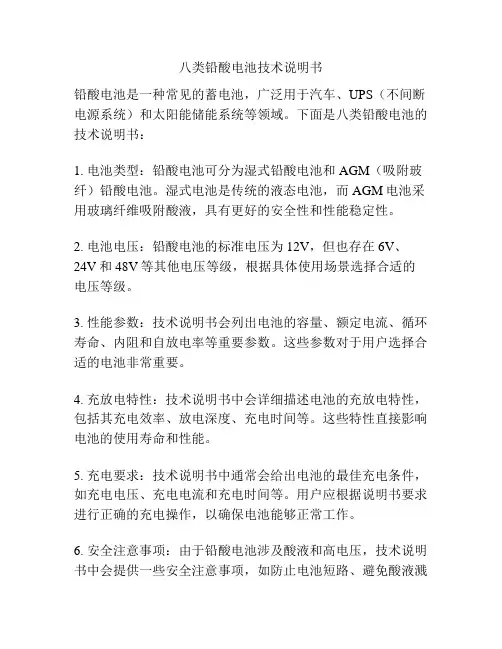 八类铅酸电池技术说明书

铅酸电池是一种常见的蓄电池，广泛用于汽车、UPS（不间断电源系统）和太阳能储能系统等领域。下面是八类铅酸电池的技术说明书：

1. 电池类型：铅酸电池可分为湿式铅酸电池和 AGM（吸附玻纤）铅酸电池。湿式电池是传统的液态电池，而 AGM 电池采用玻璃纤维吸附酸液，具有更好的安全性和性能稳定性。

2. 电池电压：铅酸电池的标准电压为 12V，但也存在 6V、24V 和 48V 等其他电压等级，根据具体使用场景选择合适的电压等级。

3. 性能参数：技术说明书会列出电池的容量、额定电流、循环寿命、内阻和自放电率等重要参数。这些参数对于用户选择合适的电池非常重要。

4. 充放电特性：技术说明书中会详细描述电池的充放电特性，包括其充电效率、放电深度、充电时间等。这些特性直接影响电池的使用寿命和性能。

5. 充电要求：技术说明书中通常会给出电池的最佳充电条件，如充电电压、充电电流和充电时间等。用户应根据说明书要求进行正确的充电操作，以确保电池能够正常工作。

6. 安全注意事项：由于铅酸电池涉及酸液和高电压，技术说明书中会提供一些安全注意事项，如防止电池短路、避免酸液溅